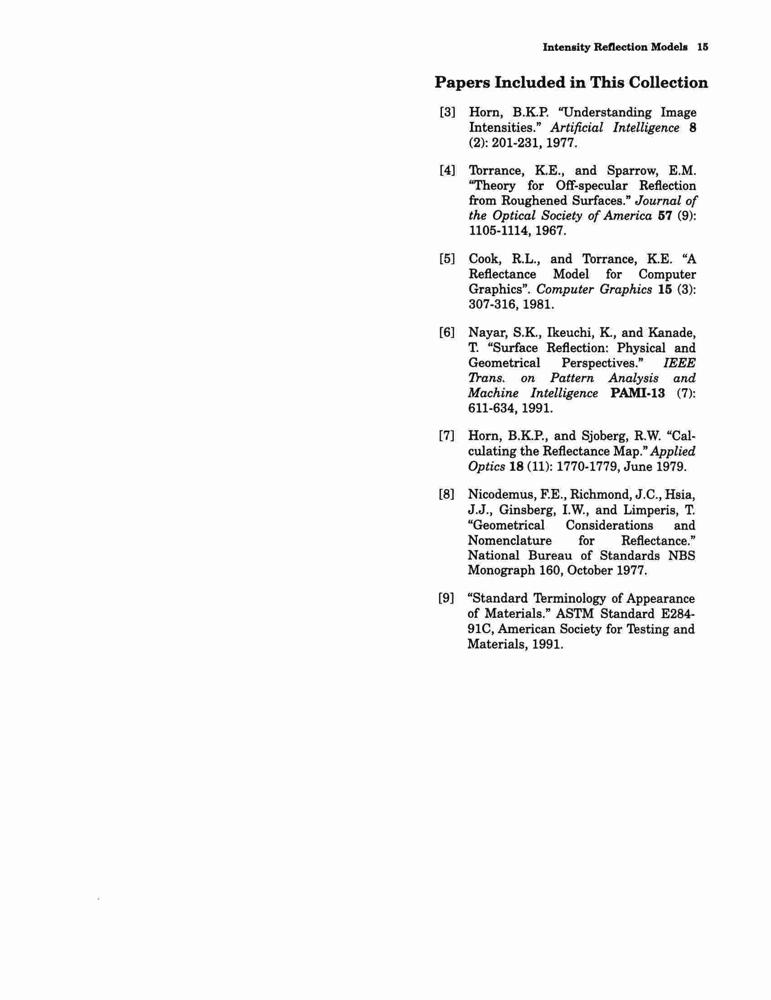 Intensity Reflection Models 15

Papers Included in This Collection

[3] Horn, B.K.P. "Understanding Image Intensities." Artificial Intelligence 8 (2): 201-231, 1977.

[4] Torrance, K.E., and Sparrow, E.M. "Theory for Off-specular Reflection from Roughened Surfaces." Journal of the Optical Society of America 57 (9): 1105-1114, 1967.

[5] Cook, R.L., and Torrance, K.E. "A Reflectance Model for Computer Graphics". Computer Graphics 15 (3): 307-316, 1981.

[6] Nayar, S.K., Ikeuchi, K., and Kanade, T. "Surface Reflection: Physical and Geometrical Perspectives." IEEE Trans. on Pattern Analysis and Machine Intelligence PAMI-13 (7): 611-634, 1991.

[7] Horn, B.K.P., and Sjoberg, R.W. "Calculating the Reflectance Map." Applied Optics 18 (11): 1770-1779, June 1979.

[8] Nicodemus, F.E., Richmond, J.C., Hsia, J.J., Ginsberg, I.W., and Limperis, T. "Geometrical Considerations and Nomenclature for Reflectance." National Bureau of Standards NBS Monograph 160, October 1977.

[9] "Standard Terminology of Appearance of Materials." ASTM Standard E284-91C, American Society for Testing and Materials, 1991.